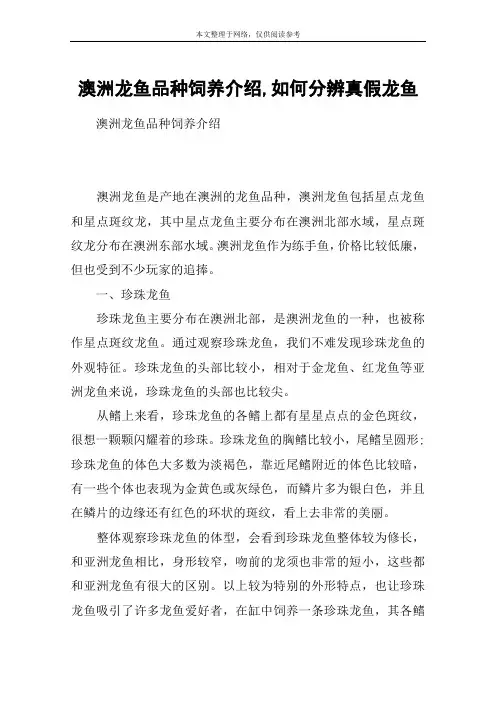 本文整理于网络，仅供阅读参考

澳洲龙鱼品种饲养介绍,如何分辨真假龙鱼

澳洲龙鱼品种饲养介绍

澳洲龙鱼是产地在澳洲的龙鱼品种，澳洲龙鱼包括星点龙鱼和星点斑纹龙，其中星点龙鱼主要分布在澳洲北部水域，星点斑纹龙分布在澳洲东部水域。澳洲龙鱼作为练手鱼，价格比较低廉，但也受到不少玩家的追捧。

一、珍珠龙鱼

珍珠龙鱼主要分布在澳洲北部，是澳洲龙鱼的一种，也被称作星点斑纹龙鱼。通过观察珍珠龙鱼，我们不难发现珍珠龙鱼的外观特征。珍珠龙鱼的头部比较小，相对于金龙鱼、红龙鱼等亚洲龙鱼来说，珍珠龙鱼的头部也比较尖。

从鳍上来看，珍珠龙鱼的各鳍上都有星星点点的金色斑纹，很想一颗颗闪耀着的珍珠。珍珠龙鱼的胸鳍比较小，尾鳍呈圆形；珍珠龙鱼的体色大多数为淡褐色，靠近尾鳍附近的体色比较暗，有一些个体也表现为金黄色或灰绿色，而鳞片多为银白色，并且在鳞片的边缘还有红色的环状的斑纹，看上去非常的美丽。

整体观察珍珠龙鱼的体型，会看到珍珠龙鱼整体较为修长，和亚洲龙鱼相比，身形较窄，吻前的龙须也非常的短小，这些都和亚洲龙鱼有很大的区别。以上较为特别的外形特点，也让珍珠龙鱼吸引了许多龙鱼爱好者，在缸中饲养一条珍珠龙鱼，其各鳍